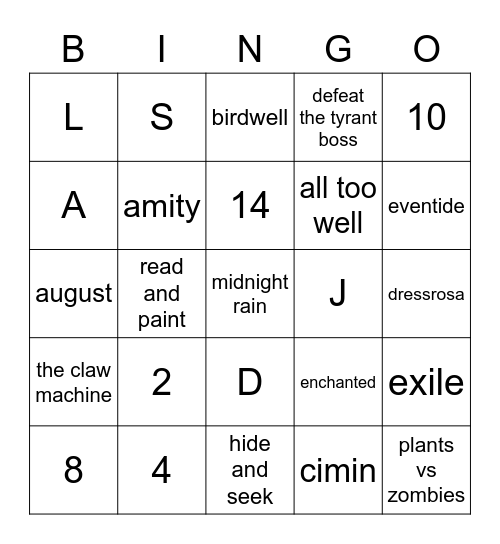 | B | I | N | G | O |
|---|---|---|---|---|
| L | S | birdwell | defeat the tyrant boss | 10 |
| A | amity | 14 | all too well | eventide |
| august | read and paint | midnight rain | J | dressrosa |
| the claw machine | 2 | D | enchanted | exile |
| 8 | 4 | hide and seek | cimin | plants vs zombies |